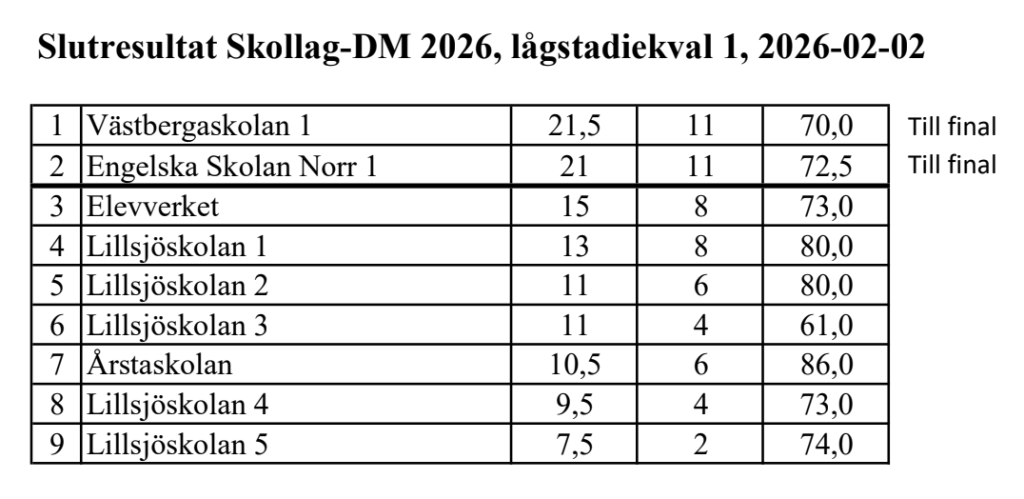 Slutresultat Skollag-DM 2026, lågstadiekval 1, 2026-02-02

| 1 | Västbergaskolan 1 | 21,5 | 11 | 70,0 | Till final |
|---|---|---|---|---|---|
| 2 | Engelska Skolan Norr 1 | 21 | 11 | 72,5 | Till final |
| 3 | Elevverket | 15 | 8 | 73,0 | |
| 4 | Lillsjöskolan 1 | 13 | 8 | 80,0 | |
| 5 | Lillsjöskolan 2 | 11 | 6 | 80,0 | |
| 6 | Lillsjöskolan 3 | 11 | 4 | 61,0 | |
| 7 | Årstaskolan | 10,5 | 6 | 86,0 | |
| 8 | Lillsjöskolan 4 | 9,5 | 4 | 73,0 | |
| 9 | Lillsjöskolan 5 | 7,5 | 2 | 74,0 | |